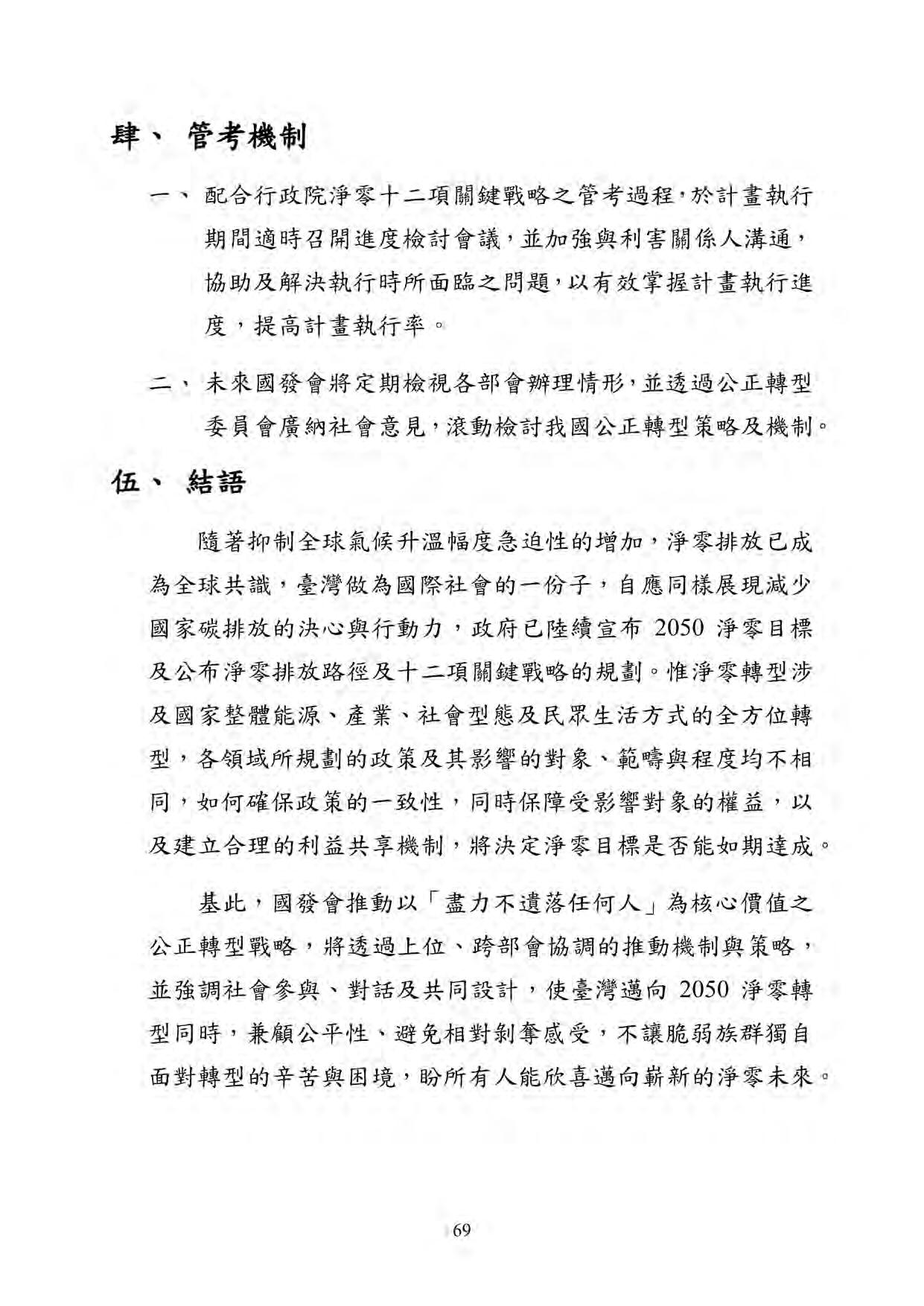 肆、 管考機制

一、 配合行政院淨零十二項關鍵戰略之管考過程，於計畫執行期間適時召開進度檢討會議，並加強與利害關係人溝通，協助及解決執行時所面臨之問題，以有效掌握計畫執行進度，提高計畫執行率。

二、 未來國發會將定期檢視各部會辦理情形，並透過公正轉型委員會廣納社會意見，滾動檢討我國公正轉型策略及機制。

伍、 結語

隨著抑制全球氣候升溫幅度急迫性的增加，淨零排放已成為全球共識，臺灣做為國際社會的一份子，自應同樣展現減少國家碳排放的決心與行動力，政府已陸續宣布 2050 淨零目標及公布淨零排放路徑及十二項關鍵戰略的規劃。惟淨零轉型涉及國家整體能源、產業、社會型態及民眾生活方式的全方位轉型，各領域所規劃的政策及其影響的對象、範疇與程度均不相同，如何確保政策的一致性，同時保障受影響對象的權益，以及建立合理的利益共享機制，將決定淨零目標是否能如期達成。

基此，國發會推動以「盡力不遺落任何人」為核心價值之公正轉型戰略，將透過上位、跨部會協調的推動機制與策略，並強調社會參與、對話及共同設計，使臺灣邁向 2050 淨零轉型同時，兼顧公平性、避免相對剝奪感受，不讓脆弱族群獨自面對轉型的辛苦與困境，盼所有人能欣喜邁向嶄新的淨零未來。

69